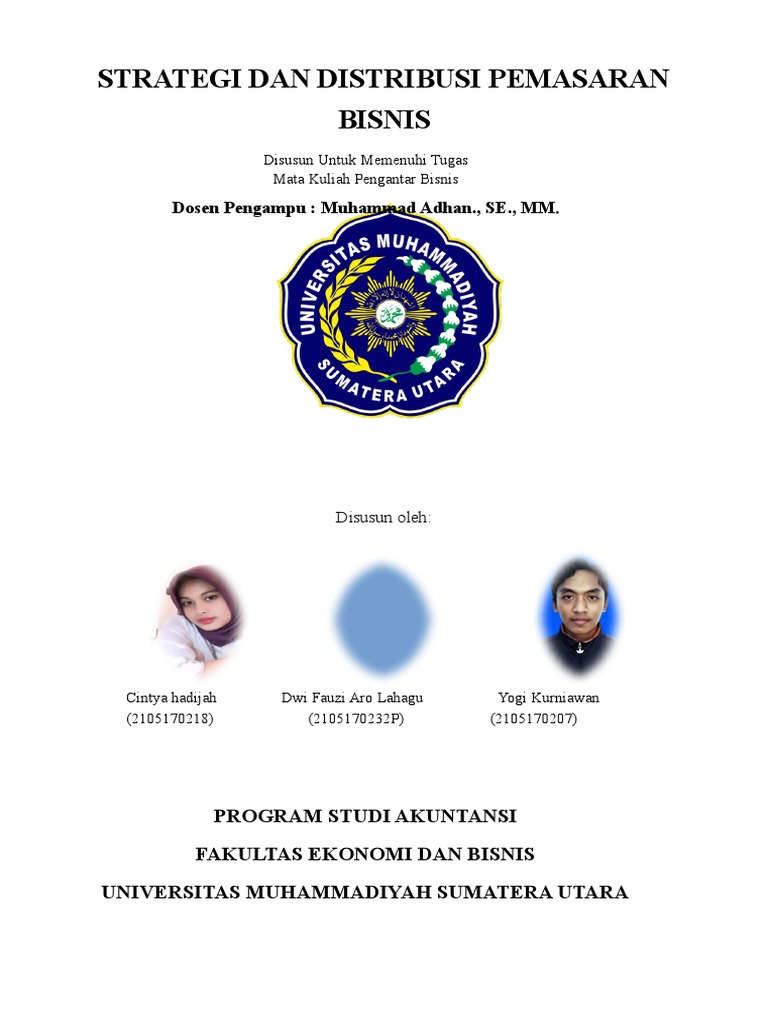 STRATEGI DAN DISTRIBUSI PEMASARAN BISNIS

Disusun Untuk Memenuhi Tugas
Mata Kuliah Pengantar Bisnis

Dosen Pengampu : Muhammad Adhan., SE., MM.

UNIVERSITAS MUHAMMADIYAH
SUMATERA UTARA

Disusun oleh:

Cintya hadijah (2105170218)

Dwi Fauzi Aro Lahagu (2105170232P)

Yogi Kurniawan (2105170207)

PROGRAM STUDI AKUNTANSI

FAKULTAS EKONOMI DAN BISNIS

UNIVERSITAS MUHAMMADIYAH SUMATERA UTARA